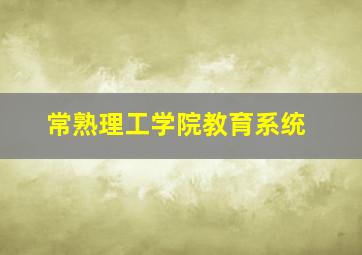 常熟理工学院教育系统